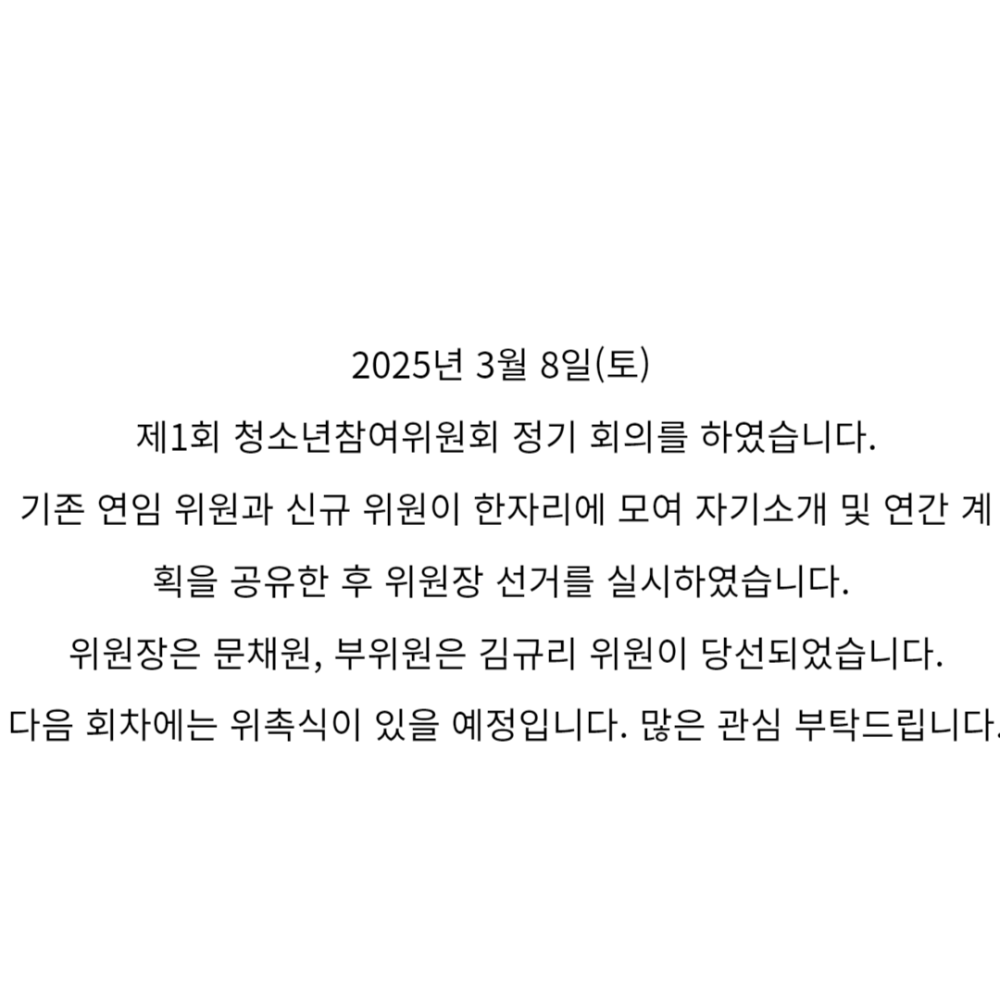 2025년 3월 8일(토)

제1회 청소년참여위원회 정기 회의를 하였습니다.

기존 연임 위원과 신규 위원이 한자리에 모여 자기소개 및 연간 계획을 공유한 후 위원장 선거를 실시하였습니다.

위원장은 문채원, 부위원은 김규리 위원이 당선되었습니다.

다음 회차에는 위촉식이 있을 예정입니다. 많은 관심 부탁드립니다.